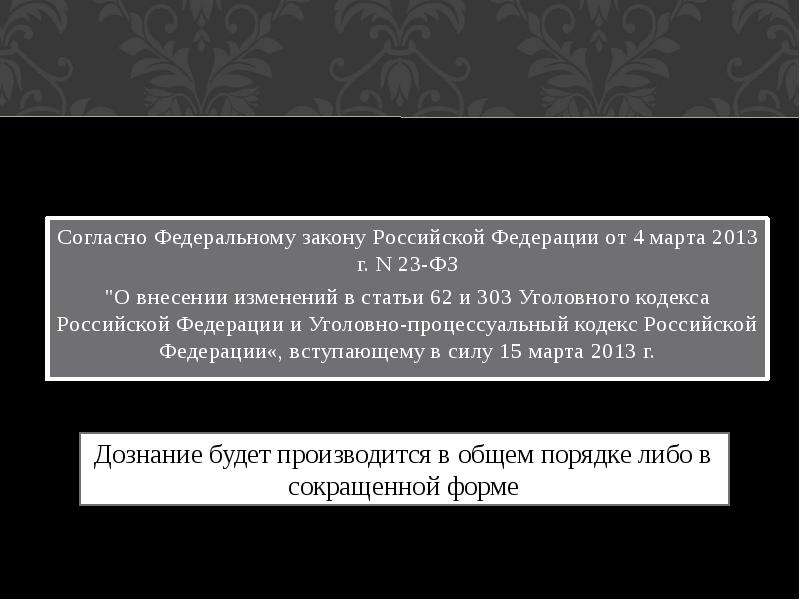 Согласно Федеральному закону Российской Федерации от 4 марта 2013 г. N 23-ФЗ

"О внесении изменений в статьи 62 и 303 Уголовного кодекса Российской Федерации и Уголовно-процессуальный кодекс Российской Федерации«, вступающему в силу 15 марта 2013 г.

Дознание будет производится в общем порядке либо в сокращенной форме